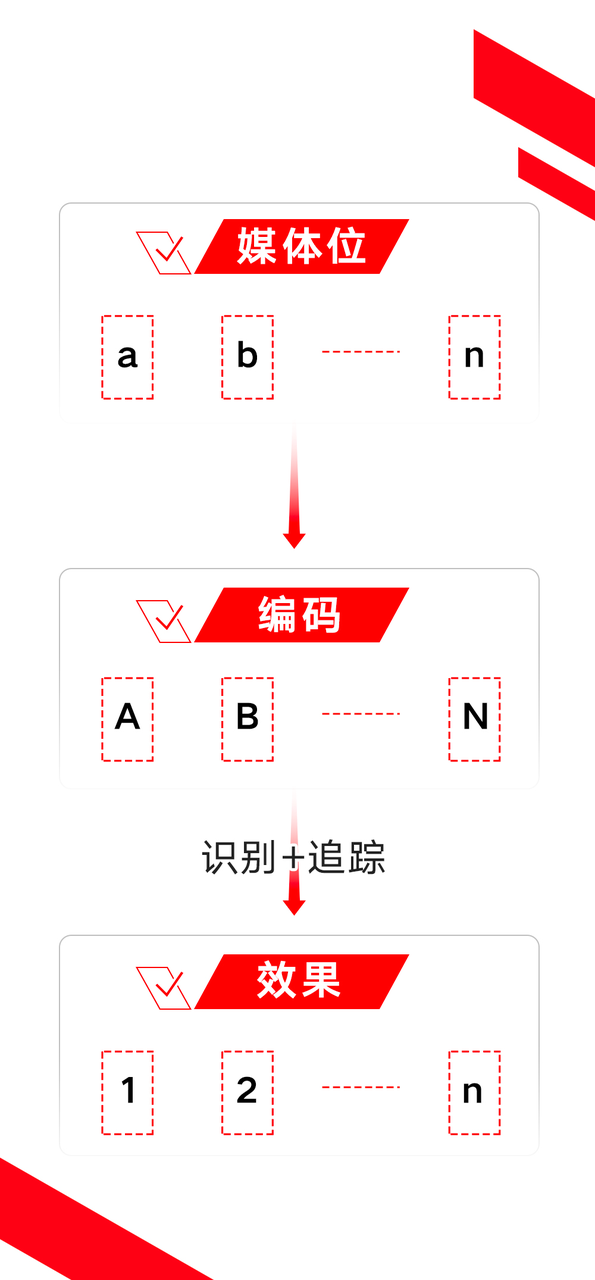 媒体位

a b n

编码

A B N

识别+追踪

效果

1 2 n